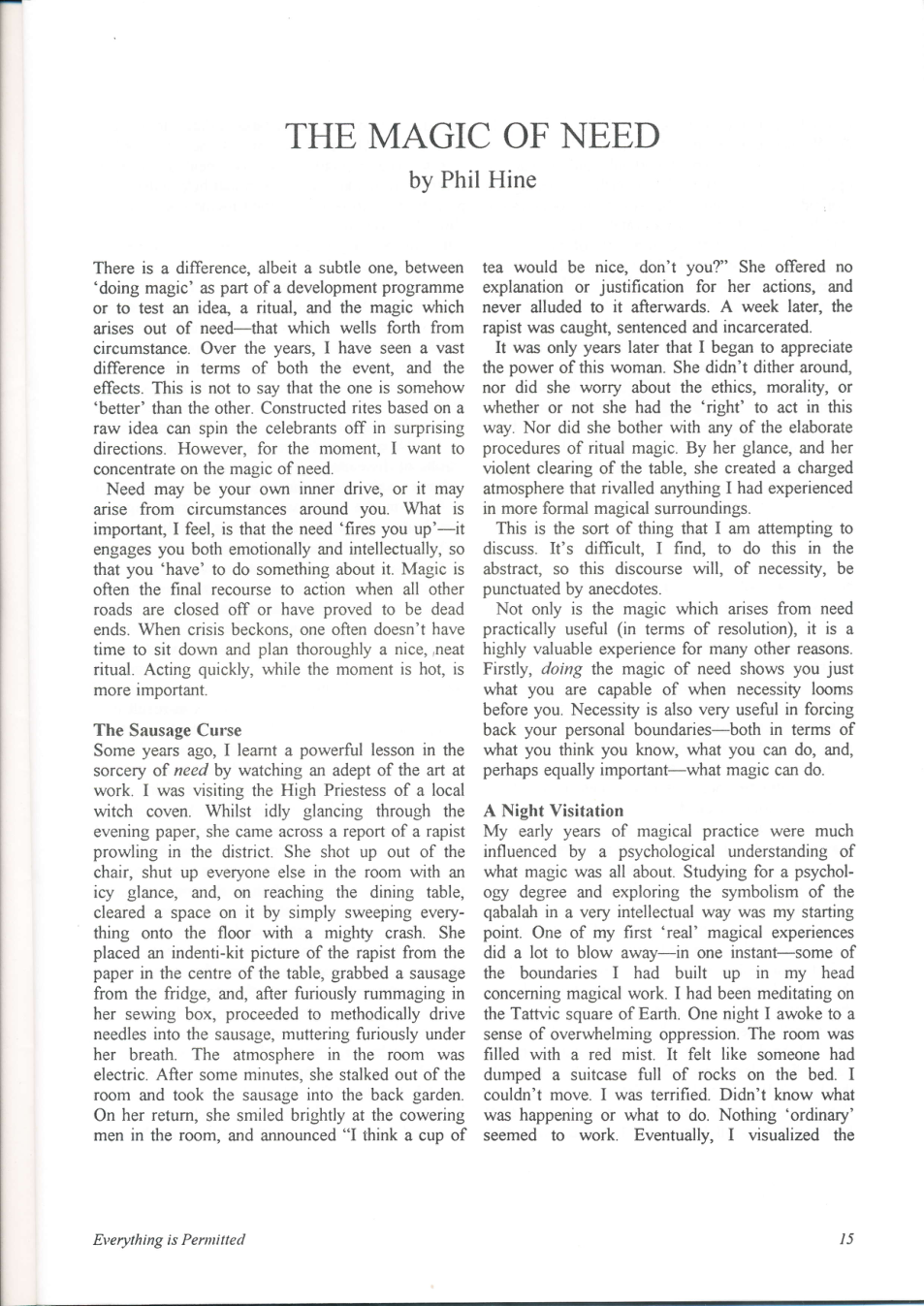 THE MAGIC OF NEED
by Phil Hine

There is a difference, albeit a subtle one, between 'doing magic' as part of a development programme or to test an idea, a ritual, and the magic which arises out of need—that which wells forth from circumstance. Over the years, I have seen a vast difference in terms of both the event, and the effects. This is not to say that the one is somehow 'better' than the other. Constructed rites based on a raw idea can spin the celebrants off in surprising directions. However, for the moment, I want to concentrate on the magic of need.

Need may be your own inner drive, or it may arise from circumstances around you. What is important, I feel, is that the need 'fires you up'—it engages you both emotionally and intellectually, so that you 'have' to do something about it. Magic is often the final recourse to action when all other roads are closed off or have proved to be dead ends. When crisis beckons, one often doesn't have time to sit down and plan thoroughly a nice, neat ritual. Acting quickly, while the moment is hot, is more important.

The Sausage Curse
Some years ago, I learnt a powerful lesson in the sorcery of need by watching an adept of the art at work. I was visiting the High Priestess of a local witch coven. Whilst idly glancing through the evening paper, she came across a report of a rapist prowling in the district. She shot up out of the chair, shut up everyone else in the room with an icy glance, and, on reaching the dining table, cleared a space on it by simply sweeping everything onto the floor with a mighty crash. She placed an indenti-kit picture of the rapist from the paper in the centre of the table, grabbed a sausage from the fridge, and, after furiously rummaging in her sewing box, proceeded to methodically drive needles into the sausage, muttering furiously under her breath. The atmosphere in the room was electric. After some minutes, she stalked out of the room and took the sausage into the back garden. On her return, she smiled brightly at the cowering men in the room, and announced "I think a cup of tea would be nice, don't you?" She offered no explanation or justification for her actions, and never alluded to it afterwards. A week later, the rapist was caught, sentenced and incarcerated.

It was only years later that I began to appreciate the power of this woman. She didn't dither around, nor did she worry about the ethics, morality, or whether or not she had the 'right' to act in this way. Nor did she bother with any of the elaborate procedures of ritual magic. By her glance, and her violent clearing of the table, she created a charged atmosphere that rivalled anything I had experienced in more formal magical surroundings.

This is the sort of thing that I am attempting to discuss. It's difficult, I find, to do this in the abstract, so this discourse will, of necessity, be punctuated by anecdotes.

Not only is the magic which arises from need practically useful (in terms of resolution), it is a highly valuable experience for many other reasons. Firstly, doing the magic of need shows you just what you are capable of when necessity looms before you. Necessity is also very useful in forcing back your personal boundaries—both in terms of what you think you know, what you can do, and, perhaps equally important—what magic can do.

A Night Visitation
My early years of magical practice were much influenced by a psychological understanding of what magic was all about. Studying for a psychology degree and exploring the symbolism of the qabalah in a very intellectual way was my starting point. One of my first 'real' magical experiences did a lot to blow away—in one instant—some of the boundaries I had built up in my head concerning magical work. I had been meditating on the Tattvic square of Earth. One night I awoke to a sense of overwhelming oppression. The room was filled with a red mist. It felt like someone had dumped a suitcase full of rocks on the bed. I couldn't move. I was terrified. Didn't know what was happening or what to do. Nothing 'ordinary' seemed to work. Eventually, I visualized the

Everything is Permitted 15